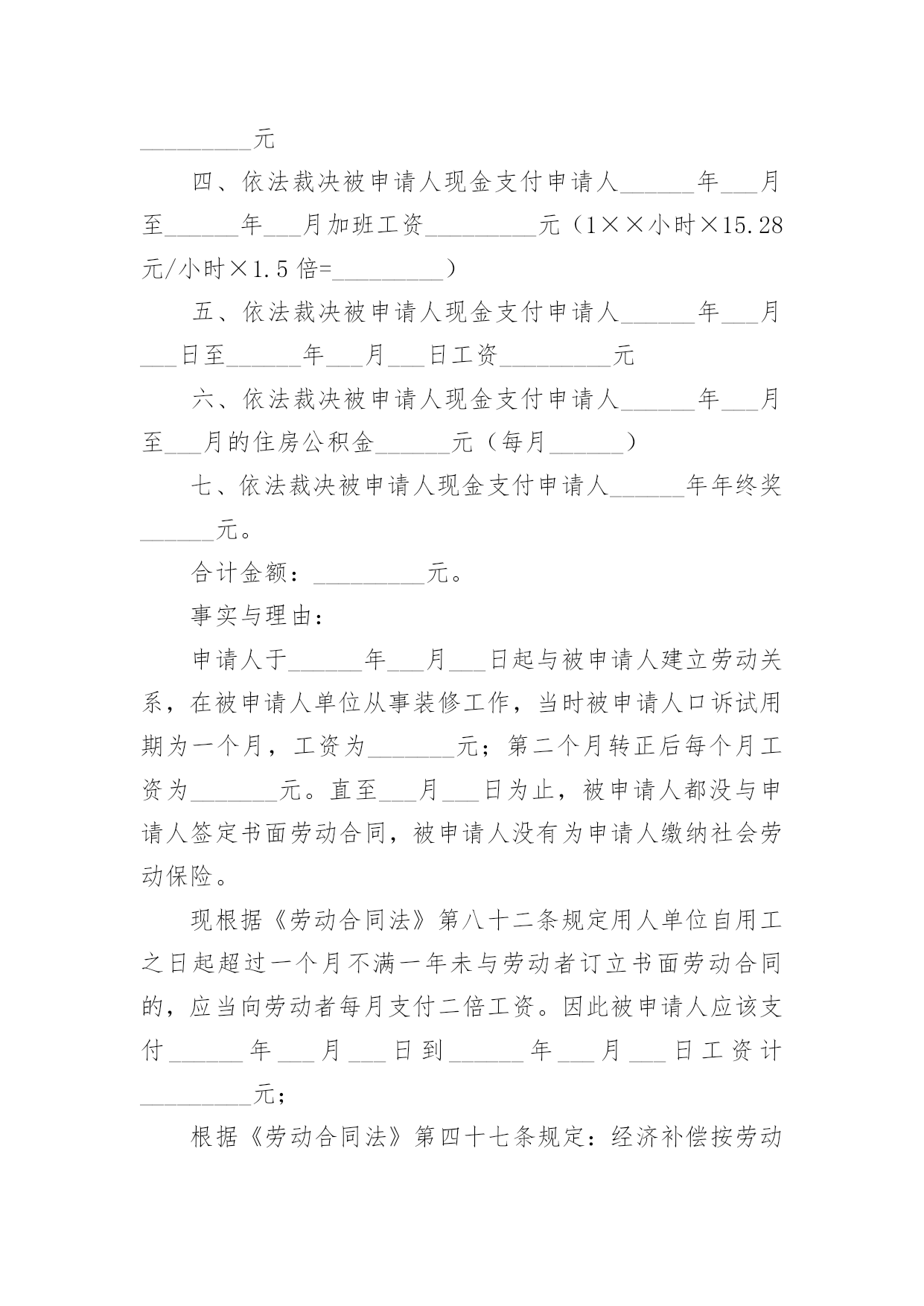 _________元

四、依法裁决被申请人现金支付申请人______年___月至______年___月加班工资_________元（1××小时×15.28元/小时×1.5 倍=_________）

五、依法裁决被申请人现金支付申请人______年___月___日至______年___月___日工资_________元

六、依法裁决被申请人现金支付申请人______年___月至___月的住房公积金______元（每月______）

七、依法裁决被申请人现金支付申请人______年年终奖______元。

合计金额：_________元。

事实与理由：

申请人于______年___月___日起与被申请人建立劳动关系，在被申请人单位从事装修工作，当时被申请人口诉试用期为一个月，工资为_______元；第二个月转正后每个月工资为_______元。直至___月___日为止，被申请人都没与申请人签定书面劳动合同，被申请人没有为申请人缴纳社会劳动保险。

现根据《劳动合同法》第八十二条规定用人单位自用工之日起超过一个月不满一年未与劳动者订立书面劳动合同的，应当向劳动者每月支付二倍工资。因此被申请人应该支付______年___月___日到______年___月___日工资计_________元；

根据《劳动合同法》第四十七条规定：经济补偿按劳动